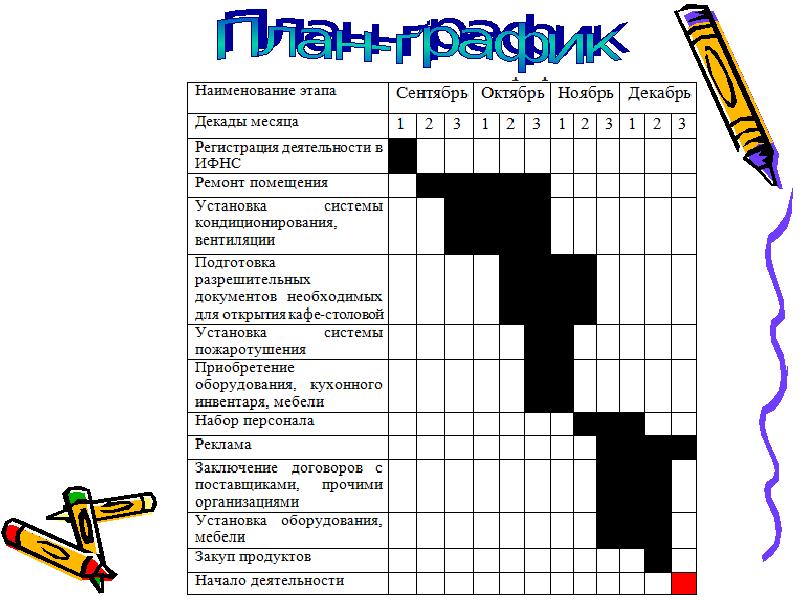 План-график

| Наименование этапа | Сентябрь | | | Октябрь | | | Ноябрь | | | Декабрь | | |
|---|---|---|---|---|---|---|---|---|---|---|---|---|
| Декады месяца | 1 | 2 | 3 | 1 | 2 | 3 | 1 | 2 | 3 | 1 | 2 | 3 |
| Регистрация деятельности в ИФНС | | | | | | | | | | | | |
| Ремонт помещения | | | | | | | | | | | | |
| Установка системы кондиционирования, вентиляции | | | | | | | | | | | | |
| Подготовка разрешительных документов необходимых для открытия кафе-столовой | | | | | | | | | | | | |
| Установка системы пожаротушения | | | | | | | | | | | | |
| Приобретение оборудования, кухонного инвентаря, мебели | | | | | | | | | | | | |
| Набор персонала | | | | | | | | | | | | |
| Реклама | | | | | | | | | | | | |
| Заключение договоров с поставщиками, прочими организациями | | | | | | | | | | | | |
| Установка оборудования, мебели | | | | | | | | | | | | |
| Закуп продуктов | | | | | | | | | | | | |
| Начало деятельности | | | | | | | | | | | | |